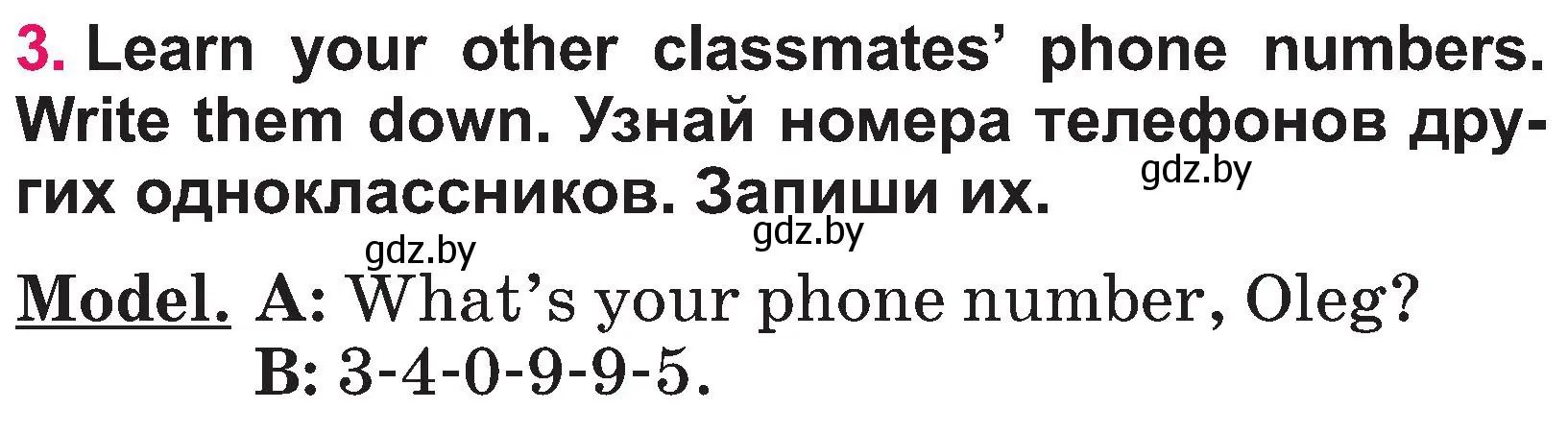 3. Learn your other classmates' phone numbers. Write them down. Узнай номера телефонов других одноклассников. Запиши их.

gdz.by
gdz.by
gdz.by

Model. A: What's your phone number, Oleg?
B: 3-4-0-9-9-5.